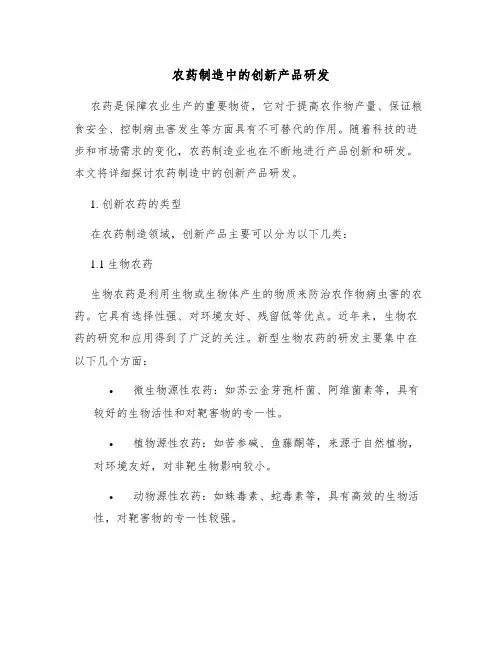 农药制造中的创新产品研发

农药是保障农业生产的重要物资，它对于提高农作物产量、保证粮食安全、控制病虫害发生等方面具有不可替代的作用。随着科技的进步和市场需求的变化，农药制造业也在不断地进行产品创新和研发。本文将详细探讨农药制造中的创新产品研发。

1. 创新农药的类型

在农药制造领域，创新产品主要可以分为以下几类：

1.1 生物农药

生物农药是利用生物或生物体产生的物质来防治农作物病虫害的农药。它具有选择性强、对环境友好、残留低等优点。近年来，生物农药的研究和应用得到了广泛的关注。新型生物农药的研发主要集中在以下几个方面：

• 微生物源性农药：如苏云金芽孢杆菌、阿维菌素等，具有较好的生物活性和对靶害物的专一性。

• 植物源性农药：如苦参碱、鱼藤酮等，来源于自然植物，对环境友好，对非靶生物影响较小。

• 动物源性农药：如蛛毒素、蛇毒素等，具有高效的生物活性，对靶害物的专一性较强。